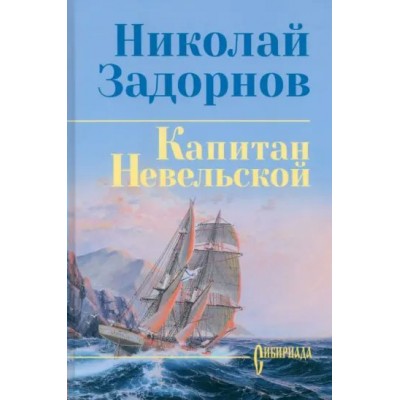 Николай Задорнов

Капитан Невельской

Сибириада